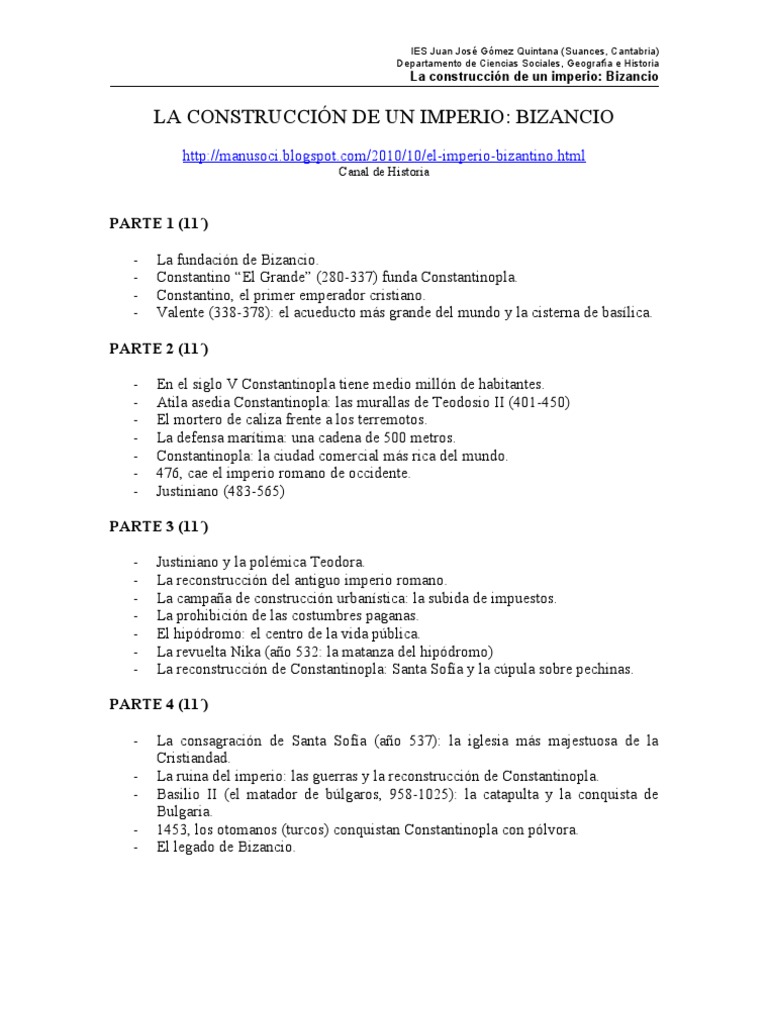 IES Juan José Gómez Quintana (Suances, Cantabria)
Departamento de Ciencias Sociales, Geografía e Historia
La construcción de un imperio: Bizancio

LA CONSTRUCCIÓN DE UN IMPERIO: BIZANCIO

http://manusoci.blogspot.com/2010/10/el-imperio-bizantino.html
Canal de Historia

PARTE 1 (11´)

- La fundación de Bizancio.
- Constantino “El Grande” (280-337) funda Constantinopla.
- Constantino, el primer emperador cristiano.
- Valente (338-378): el acueducto más grande del mundo y la cisterna de basílica.

PARTE 2 (11´)

- En el siglo V Constantinopla tiene medio millón de habitantes.
- Atila asedia Constantinopla: las murallas de Teodosio II (401-450)
- El mortero de caliza frente a los terremotos.
- La defensa marítima: una cadena de 500 metros.
- Constantinopla: la ciudad comercial más rica del mundo.
- 476, cae el imperio romano de occidente.
- Justiniano (483-565)

PARTE 3 (11´)

- Justiniano y la polémica Teodora.
- La reconstrucción del antiguo imperio romano.
- La campaña de construcción urbanística: la subida de impuestos.
- La prohibición de las costumbres paganas.
- El hipódromo: el centro de la vida pública.
- La revuelta Nika (año 532: la matanza del hipódromo)
- La reconstrucción de Constantinopla: Santa Sofía y la cúpula sobre pechinas.

PARTE 4 (11´)

- La consagración de Santa Sofía (año 537): la iglesia más majestuosa de la Cristiandad.
- La ruina del imperio: las guerras y la reconstrucción de Constantinopla.
- Basilio II (el matador de búlgaros, 958-1025): la catapulta y la conquista de Bulgaria.
- 1453, los otomanos (turcos) conquistan Constantinopla con pólvora.
- El legado de Bizancio.